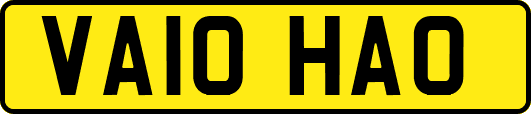 VA10 HAO